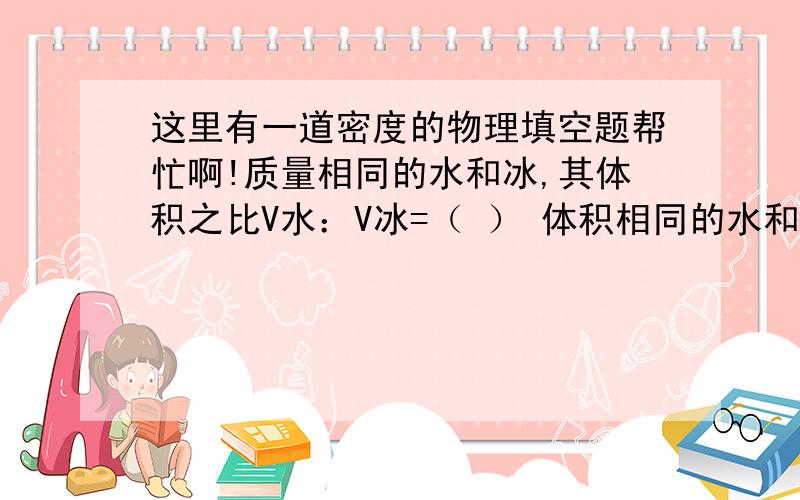 这里有一道密度的物理填空题帮忙啊!质量相同的水和冰,其体积之比V水：V冰=（ ） 体积相同的水和